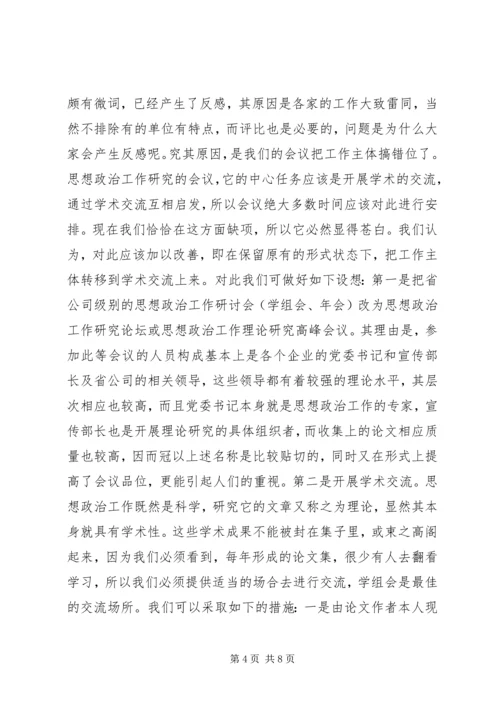 颇有微词，已经产生了反感，其原因是各家的工作大致雷同，当然不排除有的单位有特点，而评比也是必要的，问题是为什么大家会产生反感呢。究其原因，是我们的会议把工作主体搞错位了。思想政治工作研究的会议，它的中心任务应该是开展学术的交流，通过学术交流互相启发，所以会议绝大多数时间应该对此进行安排。现在我们恰恰在这方面缺项，所以它必然显得苍白。我们认为，对此应该加以改善，即在保留原有的形式状态下，把工作主体转移到学术交流上来。对此我们可做好如下设想：第一是把省公司级别的思想政治工作研讨会（学组会、年会）改为思想政治工作研究论坛或思想政治工作理论研究高峰会议。其理由是，参加此等会议的人员构成基本上是各个企业的党委书记和宣传部长及省公司的相关领导，这些领导都有着较强的理论水平，其层次相应也较高，而且党委书记本身就是思想政治工作的专家，宣传部长也是开展理论研究的具体组织者，而收集上的论文相应质量也较高，因而冠以上述名称是比较贴切的，同时又在形式上提高了会议品位，更能引起人们的重视。第二是开展学术交流。思想政治工作既然是科学，研究它的文章又称之为理论，显然其本身就具有学术性。这些学术成果不能被封在集子里，或束之高阁起来，因为我们必须看到，每年形成的论文集，很少有人去翻看学习，所以我们必须提供适当的场合去进行交流，学组会是最佳的交流场所。我们可以采取如下的措施：一是由论文作者本人现

第 4 页 共 8 页